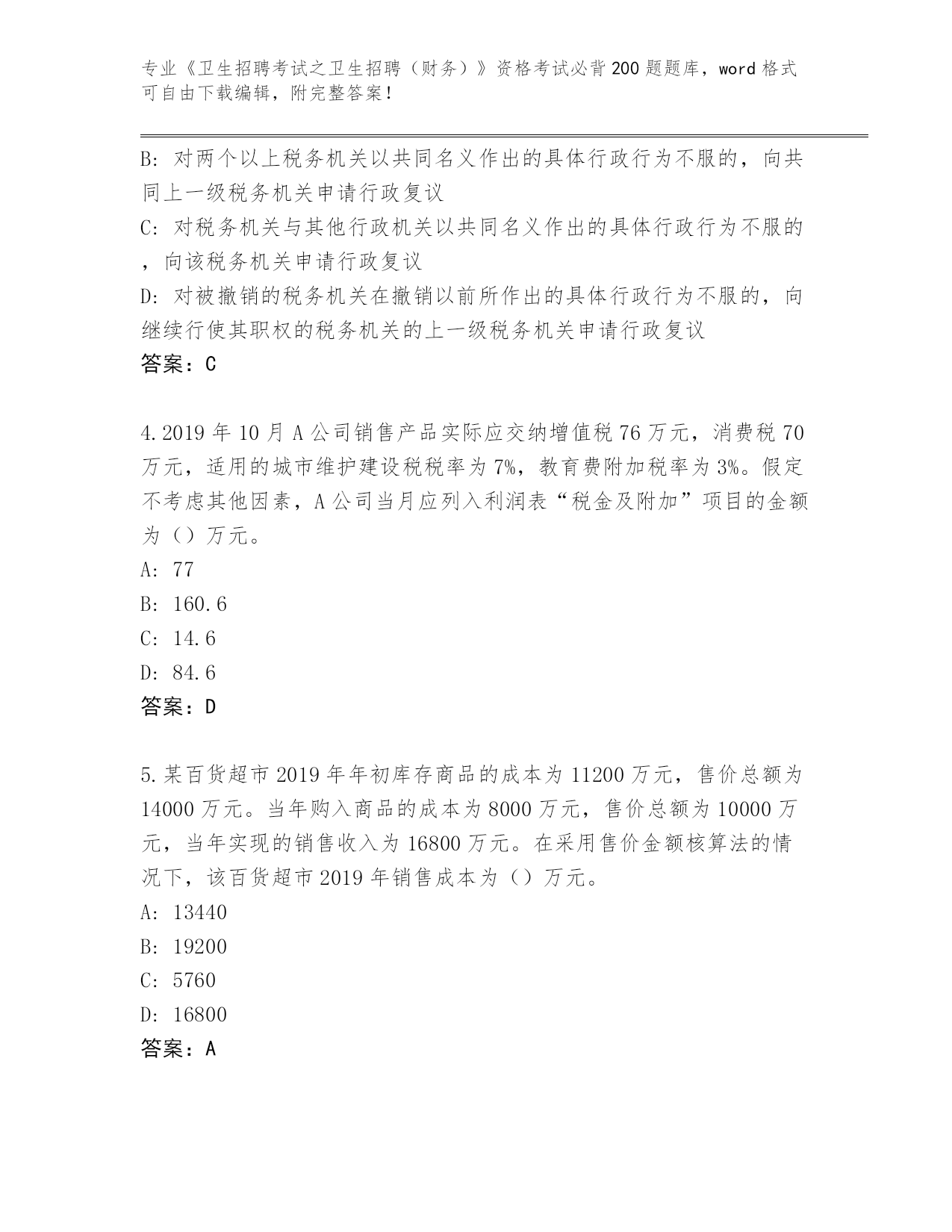 专业《卫生招聘考试之卫生招聘（财务）》资格考试必背200题题库，word格式可自由下载编辑，附完整答案！

B: 对两个以上税务机关以共同名义作出的具体行政行为不服的，向共同上一级税务机关申请行政复议
C: 对税务机关与其他行政机关以共同名义作出的具体行政行为不服的，向该税务机关申请行政复议
D: 对被撤销的税务机关在撤销以前所作出的具体行政行为不服的，向继续行使其职权的税务机关的上一级税务机关申请行政复议
答案：C

4.2019年10月A公司销售产品实际应交纳增值税76万元，消费税70万元，适用的城市维护建设税税率为7%，教育费附加税率为3%。假定不考虑其他因素，A公司当月应列入利润表“税金及附加”项目的金额为（）万元。
A: 77
B: 160.6
C: 14.6
D: 84.6
答案：D

5.某百货超市2019年年初库存商品的成本为11200万元，售价总额为14000万元。当年购入商品的成本为8000万元，售价总额为10000万元，当年实现的销售收入为16800万元。在采用售价金额核算法的情况下，该百货超市2019年销售成本为（）万元。
A: 13440
B: 19200
C: 5760
D: 16800
答案：A